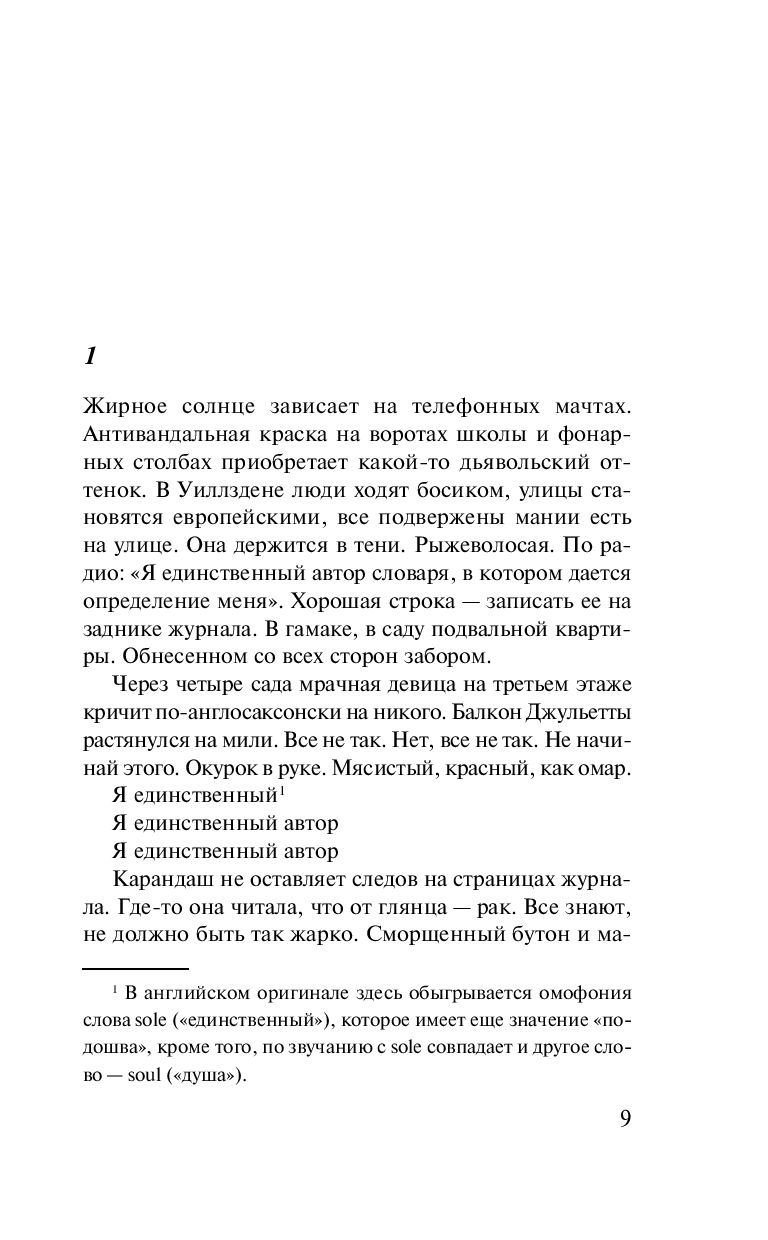 1

Жирное солнце зависает на телефонных мачтах. Антивандальная краска на воротах школы и фонарных столбах приобретает какой-то дьявольский оттенок. В Уиллздене люди ходят босиком, улицы становятся европейскими, все подвержены мании есть на улице. Она держится в тени. Рыжеволосая. По радио: «Я единственный автор словаря, в котором дается определение меня». Хорошая строка — записать ее на заднике журнала. В гамаке, в саду подвальной квартиры. Обнесенном со всех сторон забором.

Через четыре сада мрачная девица на третьем этаже кричит по-англосаксонски на никого. Балкон Джульетты растянулся на мили. Все не так. Нет, все не так. Не начинай этого. Окурок в руке. Мясистый, красный, как омар.

Я единственный$^1$

Я единственный автор

Я единственный автор

Карандаш не оставляет следов на страницах журнала. Где-то она читала, что от глянца — рак. Все знают, не должно быть так жарко. Сморщенный бутон и ма-

$^1$ В английском оригинале здесь обыгрывается омофония слова sole («единственный»), которое имеет еще значение «подошва», кроме того, по звучанию с sole совпадает и другое слово — soul («душа»).

9